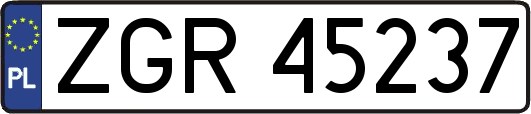 PL
ZGR 45237